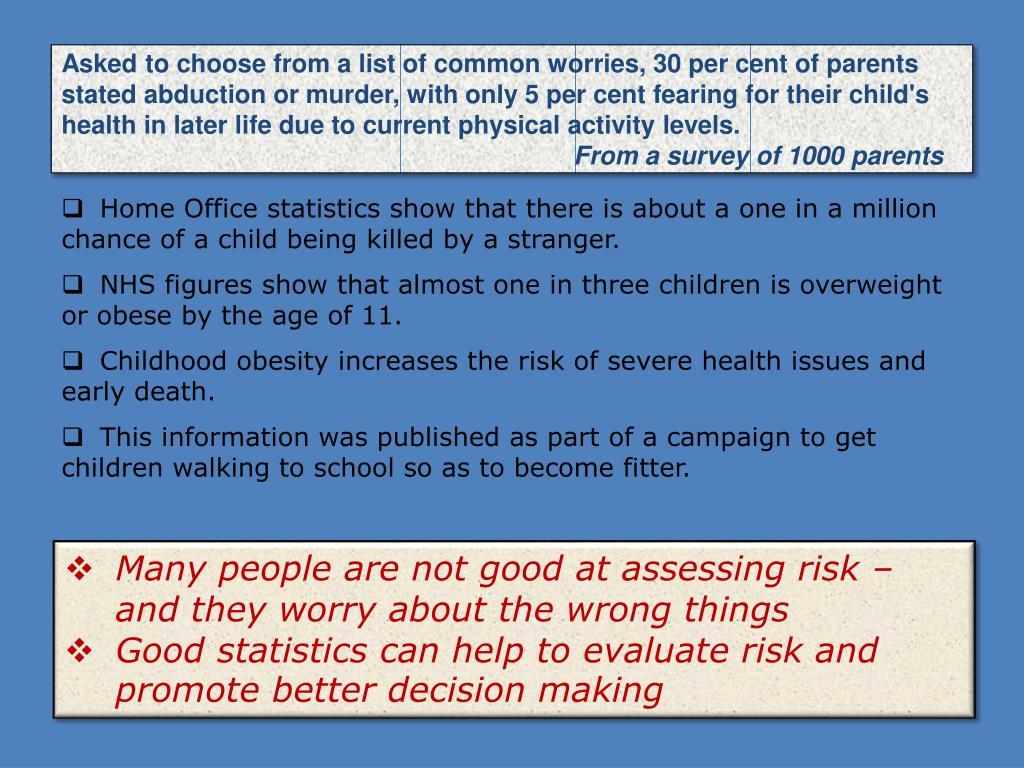 Asked to choose from a list of common worries, 30 per cent of parents stated abduction or murder, with only 5 per cent fearing for their child's health in later life due to current physical activity levels.
From a survey of 1000 parents

❑ Home Office statistics show that there is about a one in a million chance of a child being killed by a stranger.

❑ NHS figures show that almost one in three children is overweight or obese by the age of 11.

❑ Childhood obesity increases the risk of severe health issues and early death.

❑ This information was published as part of a campaign to get children walking to school so as to become fitter.

❖ Many people are not good at assessing risk – and they worry about the wrong things
❖ Good statistics can help to evaluate risk and promote better decision making